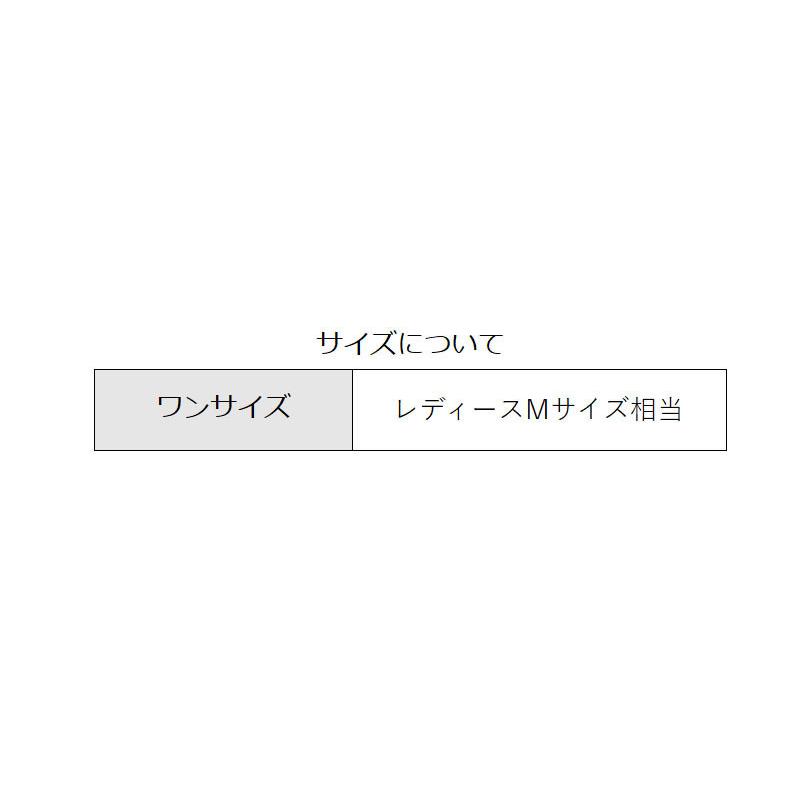 サイズについて

| ワンサイズ | レディースMサイズ相当 |
|---|---|